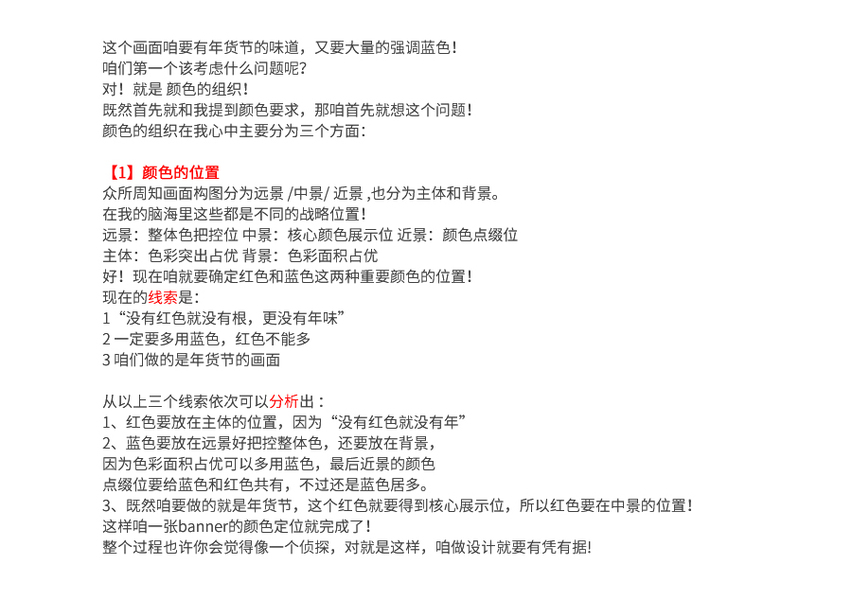 这个画面咱要有年货节的味道，又要大量的强调蓝色！
咱们第一个该考虑什么问题呢?
对！就是 颜色的组织！
既然首先就和我提到颜色要求，那咱首先就想这个问题！
颜色的组织在我心中主要分为三个方面：

【1】颜色的位置
众所周知画面构图分为远景 /中景/ 近景 ,也分为主体和背景。
在我的脑海里这些都是不同的战略位置!
远景：整体色把控位 中景：核心颜色展示位 近景：颜色点缀位
主体：色彩突出占优 背景：色彩面积占优
好！现在咱就要确定红色和蓝色这两种重要颜色的位置！
现在的线索是：
1“没有红色就没有根，更没有年味”
2 一定要多用蓝色，红色不能多
3 咱们做的是年货节的画面

从以上三个线索依次可以分析出：
1、红色要放在主体的位置，因为“没有红色就没有年”
2、蓝色要放在远景好把控整体色，还要放在背景，
因为色彩面积占优可以多用蓝色，最后近景的颜色
点缀位要给蓝色和红色共有，不过还是蓝色居多。
3、既然咱要做的就是年货节，这个红色就要得到核心展示位，所以红色要在中景的位置！
这样咱一张banner的颜色定位就完成了！
整个过程也许你会觉得像一个侦探，对就是这样，咱做设计就要有凭有据!